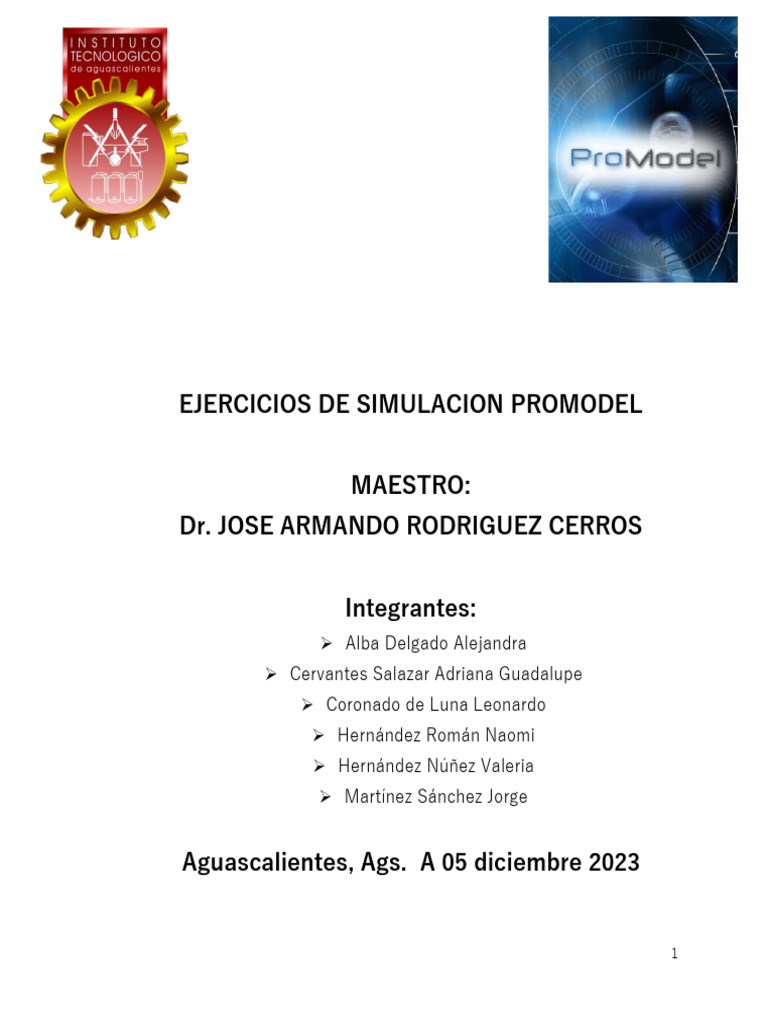 INSTITUTO TECNOLOGICO de aguascalientes

ProModel

EJERCICIOS DE SIMULACION PROMODEL

MAESTRO:
Dr. JOSE ARMANDO RODRIGUEZ CERROS

Integrantes:

➢ Alba Delgado Alejandra
➢ Cervantes Salazar Adriana Guadalupe
➢ Coronado de Luna Leonardo
➢ Hernández Román Naomi
➢ Hernández Núñez Valeria
➢ Martínez Sánchez Jorge

Aguascalientes, Ags. A 05 diciembre 2023

1